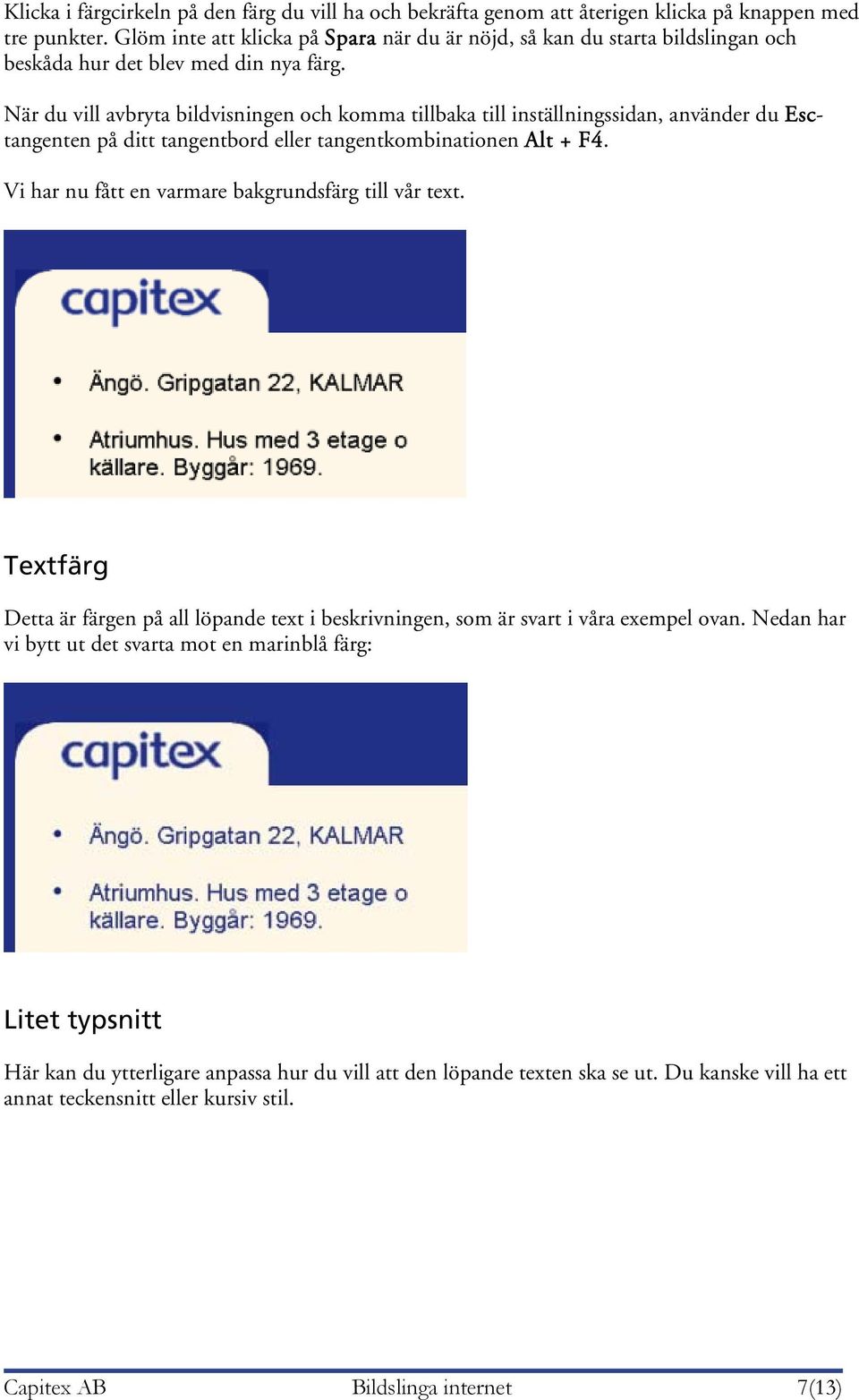 Klicka i färgcirkeln på den färg du vill ha och bekräfta genom att återigen klicka på knappen med tre punkter. Glöm inte att klicka på Spara när du är nöjd, så kan du starta bildslingan och beskåda hur det blev med din nya färg.

När du vill avbryta bildvisningen och komma tillbaka till inställningssidan, använder du Esc-tangenten på ditt tangentbord eller tangentkombinationen Alt + F4.

Vi har nu fått en varmare bakgrundsfärg till vår text.

capitex

• Ängö. Gripgatan 22, KALMAR

• Atriumhus. Hus med 3 etage o källare. Byggår: 1969.

Textfärg

Detta är färgen på all löpande text i beskrivningen, som är svart i våra exempel ovan. Nedan har vi bytt ut det svarta mot en marinblå färg:

capitex

• Ängö. Gripgatan 22, KALMAR

• Atriumhus. Hus med 3 etage o källare. Byggår: 1969.

Litet typsnitt

Här kan du ytterligare anpassa hur du vill att den löpande texten ska se ut. Du kanske vill ha ett annat teckensnitt eller kursiv stil.

Capitex AB Bildslinga internet 7(13)